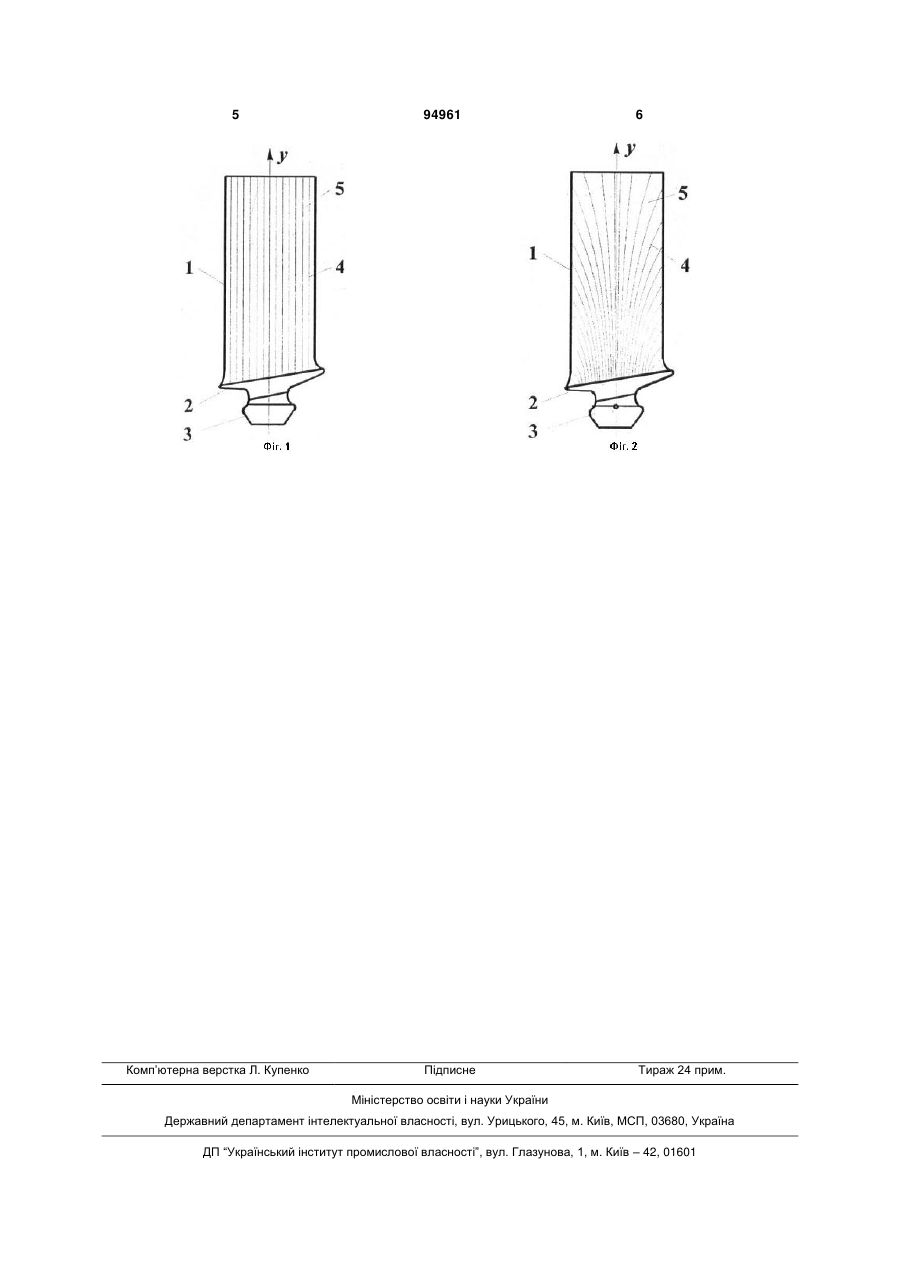 5 94961 6

y
5
1
4
2
3
Фіг. 1

y
5
1
4
2
3
Фіг. 2

Комп'ютерна верстка Л. Купенко Підписне Тираж 24 прим.

Міністерство освіти і науки України

Державний департамент інтелектуальної власності, вул. Урицького, 45, м. Київ, МСП, 03680, Україна

ДП "Український інститут промислової власності", вул. Глазунова, 1, м. Київ – 42, 01601